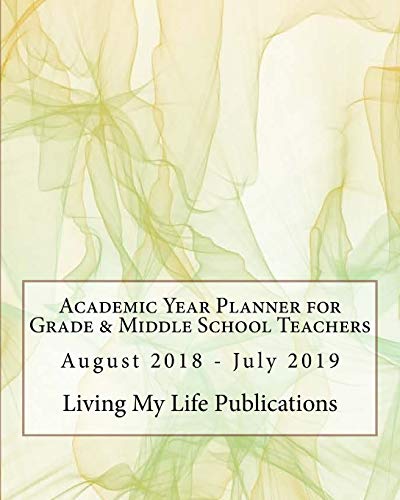 Academic Year Planner for Grade & Middle School Teachers

August 2018 - July 2019

Living My Life Publications